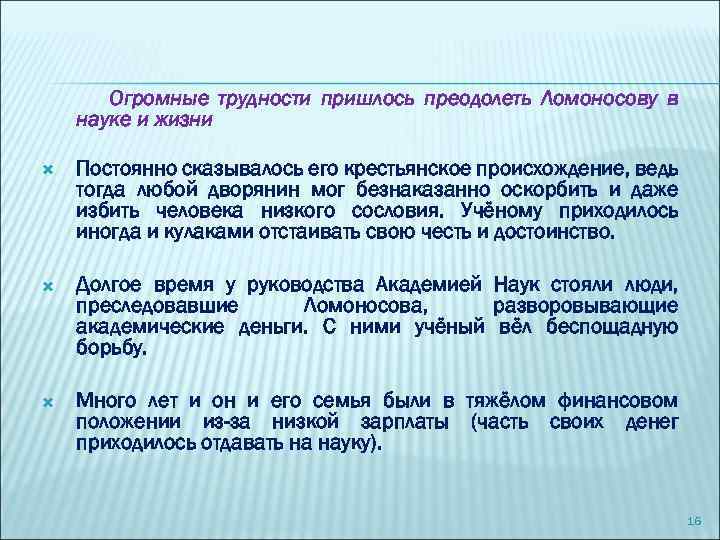 Огромные трудности пришлось преодолеть Ломоносову в науке и жизни

Постоянно сказывалось его крестьянское происхождение, ведь тогда любой дворянин мог безнаказанно оскорбить и даже избить человека низкого сословия. Учёному приходилось иногда и кулаками отстаивать свою честь и достоинство.

Долгое время у руководства Академией Наук стояли люди, преследовавшие Ломоносова, разворовывающие академические деньги. С ними учёный вёл беспощадную борьбу.

Много лет и он и его семья были в тяжёлом финансовом положении из-за низкой зарплаты (часть своих денег приходилось отдавать на науку).

16